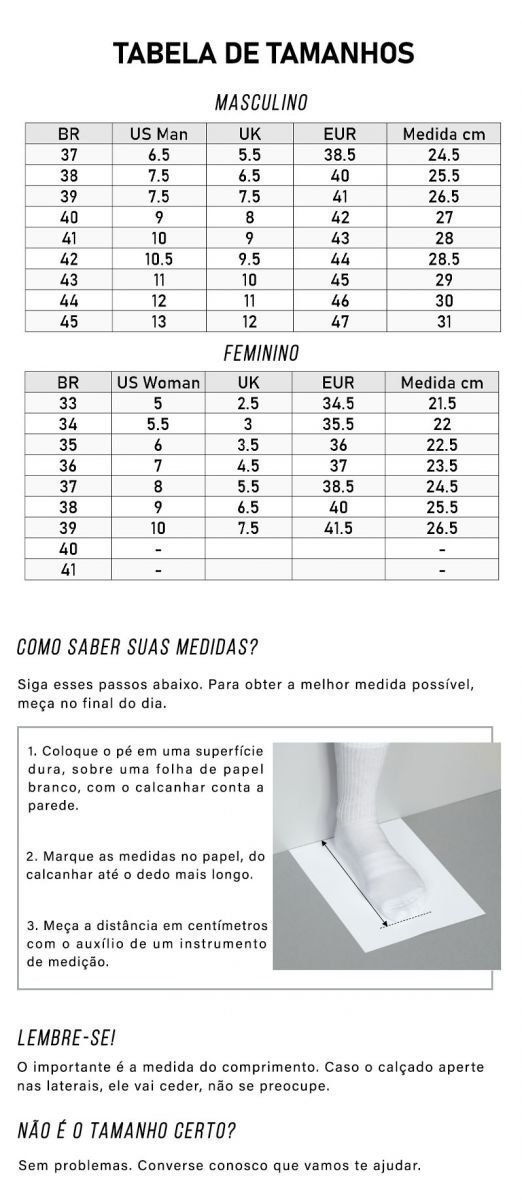 TABELA DE TAMANHOS

MASCULINO

| BR | US Man | UK | EUR | Medida cm |
|---|---|---|---|---|
| 37 | 6.5 | 5.5 | 38.5 | 24.5 |
| 38 | 7.5 | 6.5 | 40 | 25.5 |
| 39 | 7.5 | 7.5 | 41 | 26.5 |
| 40 | 9 | 8 | 42 | 27 |
| 41 | 10 | 9 | 43 | 28 |
| 42 | 10.5 | 9.5 | 44 | 28.5 |
| 43 | 11 | 10 | 45 | 29 |
| 44 | 12 | 11 | 46 | 30 |
| 45 | 13 | 12 | 47 | 31 |

FEMININO

| BR | US Woman | UK | EUR | Medida cm |
|---|---|---|---|---|
| 33 | 5 | 2.5 | 34.5 | 21.5 |
| 34 | 5.5 | 3 | 35.5 | 22 |
| 35 | 6 | 3.5 | 36 | 22.5 |
| 36 | 7 | 4.5 | 37 | 23.5 |
| 37 | 8 | 5.5 | 38.5 | 24.5 |
| 38 | 9 | 6.5 | 40 | 25.5 |
| 39 | 10 | 7.5 | 41.5 | 26.5 |
| 40 | - | | | - |
| 41 | - | | | - |

COMO SABER SUAS MEDIDAS?

Siga esses passos abaixo. Para obter a melhor medida possível, meça no final do dia.

1. Coloque o pé em uma superfície dura, sobre uma folha de papel branco, com o calcanhar conta a parede.

2. Marque as medidas no papel, do calcanhar até o dedo mais longo.

3. Meça a distância em centímetros com o auxílio de um instrumento de medição.

LEMBRE-SE!

O importante é a medida do comprimento. Caso o calçado aperte nas laterais, ele vai ceder, não se preocupe.

NÃO É O TAMANHO CERTO?

Sem problemas. Converse conosco que vamos te ajudar.